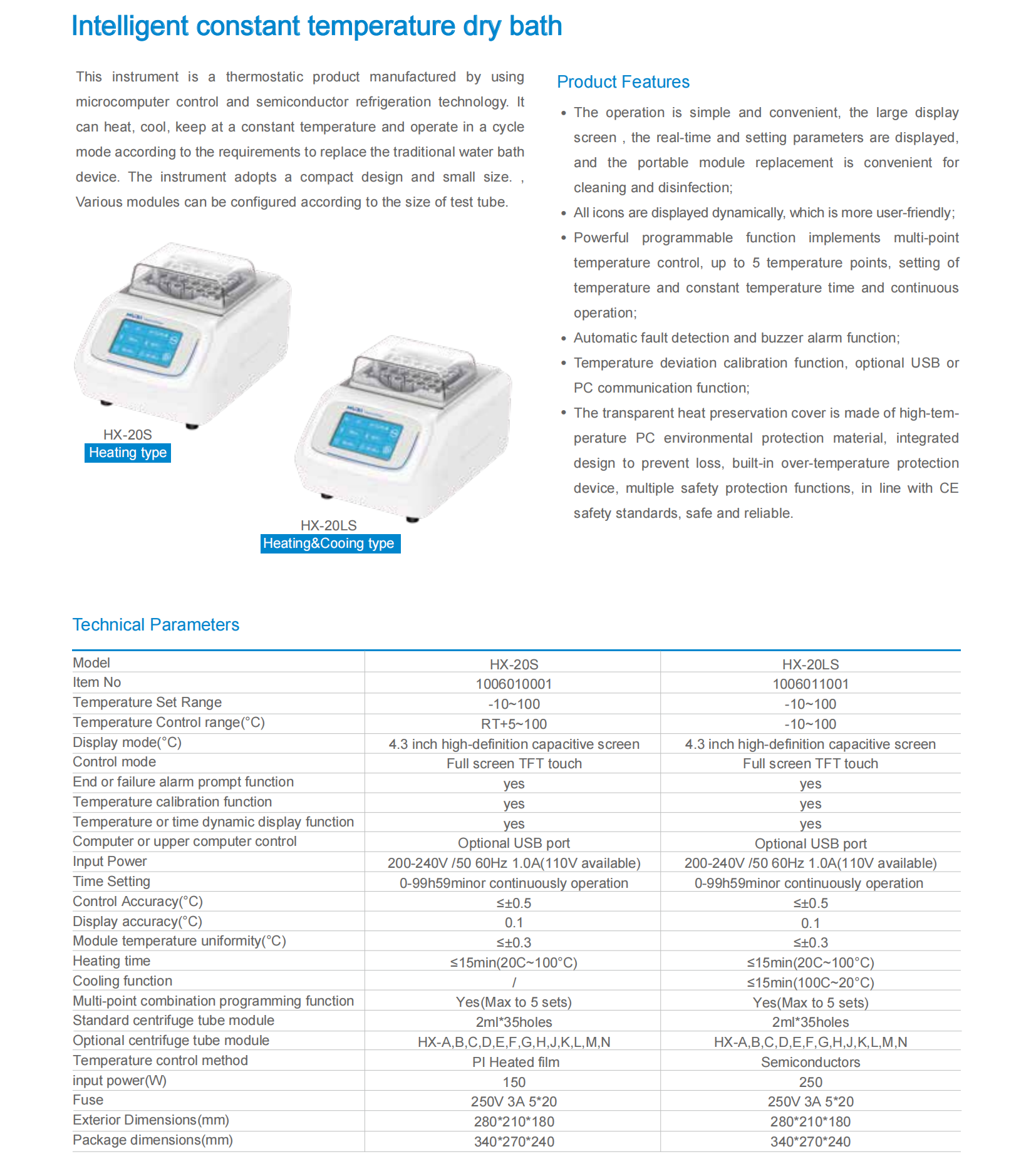 Intelligent constant temperature dry bath

This instrument is a thermostatic product manufactured by using microcomputer control and semiconductor refrigeration technology. It can heat, cool, keep at a constant temperature and operate in a cycle mode according to the requirements to replace the traditional water bath device. The instrument adopts a compact design and small size. , Various modules can be configured according to the size of test tube.

HX-20S
Heating type

HX-20LS
Heating&Cooing type

Product Features

• The operation is simple and convenient, the large display screen , the real-time and setting parameters are displayed, and the portable module replacement is convenient for cleaning and disinfection;
• All icons are displayed dynamically, which is more user-friendly;
• Powerful programmable function implements multi-point temperature control, up to 5 temperature points, setting of temperature and constant temperature time and continuous operation;
• Automatic fault detection and buzzer alarm function;
• Temperature deviation calibration function, optional USB or PC communication function;
• The transparent heat preservation cover is made of high-temperature PC environmental protection material, integrated design to prevent loss, built-in over-temperature protection device, multiple safety protection functions, in line with CE safety standards, safe and reliable.

Technical Parameters

| Model | HX-20S | HX-20LS |
|---|---|---|
| Item No | 1006010001 | 1006011001 |
| Temperature Set Range | -10~100 | -10~100 |
| Temperature Control range(°C) | RT+5~100 | -10~100 |
| Display mode(°C) | 4.3 inch high-definition capacitive screen | 4.3 inch high-definition capacitive screen |
| Control mode | Full screen TFT touch | Full screen TFT touch |
| End or failure alarm prompt function | yes | yes |
| Temperature calibration function | yes | yes |
| Temperature or time dynamic display function | yes | yes |
| Computer or upper computer control | Optional USB port | Optional USB port |
| Input Power | 200-240V /50 60Hz 1.0A(110V available) | 200-240V /50 60Hz 1.0A(110V available) |
| Time Setting | 0-99h59minor continuously operation | 0-99h59minor continuously operation |
| Control Accuracy(°C) | ≤±0.5 | ≤±0.5 |
| Display accuracy(°C) | 0.1 | 0.1 |
| Module temperature uniformity(°C) | ≤±0.3 | ≤±0.3 |
| Heating time | ≤15min(20C~100°C) | ≤15min(20C~100°C) |
| Cooling function | / | ≤15min(100C~20°C) |
| Multi-point combination programming function | Yes(Max to 5 sets) | Yes(Max to 5 sets) |
| Standard centrifuge tube module | 2ml*35holes | 2ml*35holes |
| Optional centrifuge tube module | HX-A,B,C,D,E,F,G,H,J,K,L,M,N | HX-A,B,C,D,E,F,G,H,J,K,L,M,N |
| Temperature control method | PI Heated film | Semiconductors |
| input power(W) | 150 | 250 |
| Fuse | 250V 3A 5*20 | 250V 3A 5*20 |
| Exterior Dimensions(mm) | 280*210*180 | 280*210*180 |
| Package dimensions(mm) | 340*270*240 | 340*270*240 |